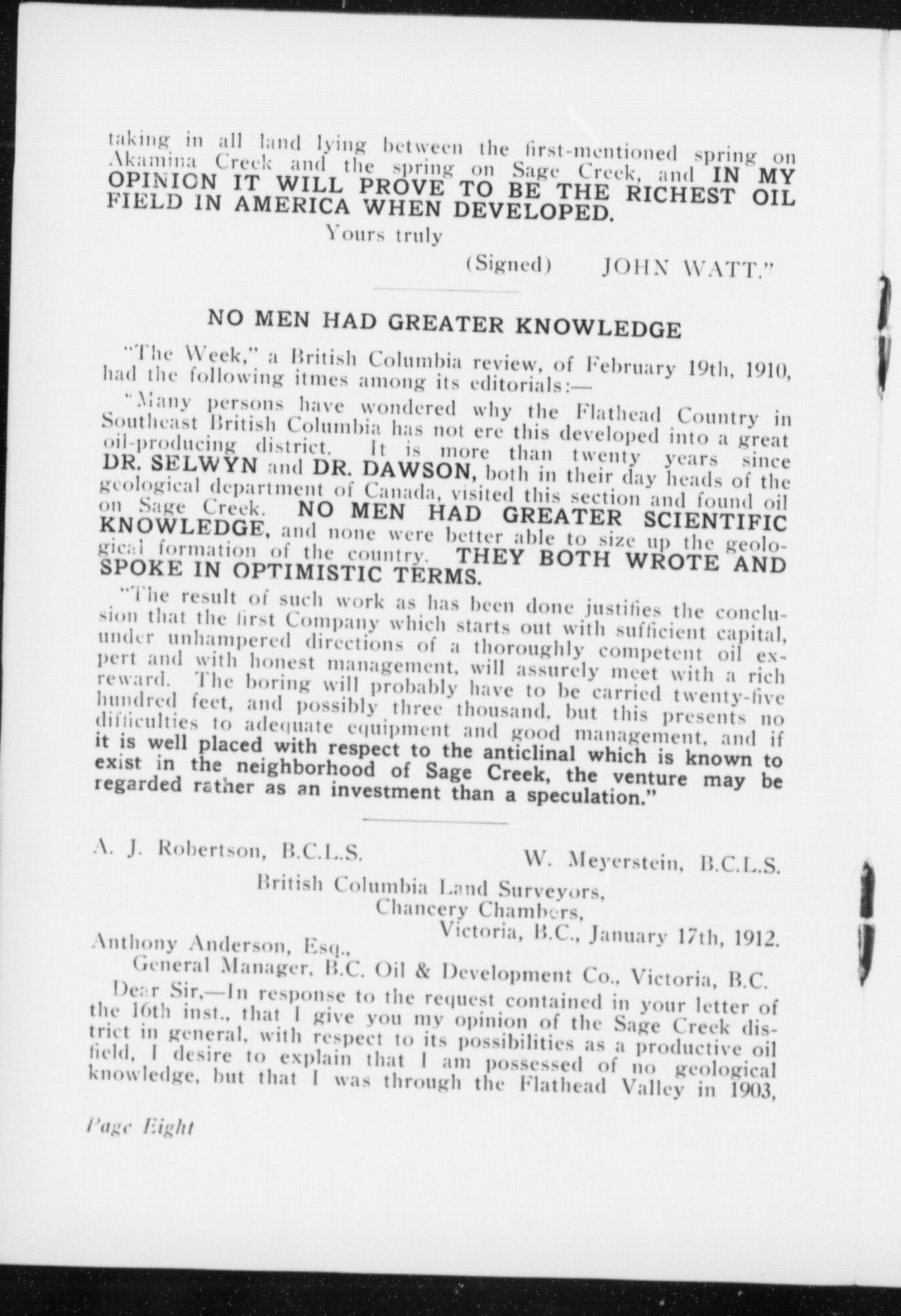 taking in all land lying between the first-mentioned spring on Akamina Creek and the spring on Sage Creek, and IN MY OPINION IT WILL PROVE TO BE THE RICHEST OIL FIELD IN AMERICA WHEN DEVELOPED.

Yours truly

(Signed) JOHN WATT."

NO MEN HAD GREATER KNOWLEDGE

"The Week," a British Columbia review, of February 19th, 1910, had the following itmes among its editorials:—

"Many persons have wondered why the Flathead Country in Southeast British Columbia has not ere this developed into a great oil-producing district. It is more than twenty years since DR. SELWYN and DR. DAWSON, both in their day heads of the geological department of Canada, visited this section and found oil on Sage Creek. NO MEN HAD GREATER SCIENTIFIC KNOWLEDGE, and none were better able to size up the geological formation of the country. THEY BOTH WROTE AND SPOKE IN OPTIMISTIC TERMS.

"The result of such work as has been done justifies the conclusion that the first Company which starts out with sufficient capital, under unhampered directions of a thoroughly competent oil expert and with honest management, will assurely meet with a rich reward. The boring will probably have to be carried twenty-five hundred feet, and possibly three thousand, but this presents no difficulties to adequate equipment and good management, and if it is well placed with respect to the anticlinal which is known to exist in the neighborhood of Sage Creek, the venture may be regarded rather as an investment than a speculation."

A. J. Robertson, B.C.L.S. W. Meyerstein, B.C.L.S.

British Columbia Land Surveyors,
Chancery Chambers,
Victoria, B.C., January 17th, 1912.

Anthony Anderson, Esq.,
General Manager, B.C. Oil & Development Co., Victoria, B.C.

Dear Sir,—In response to the request contained in your letter of the 16th inst., that I give you my opinion of the Sage Creek district in general, with respect to its possibilities as a productive oil field, I desire to explain that I am possessed of no geological knowledge, but that I was through the Flathead Valley in 1903,

Page Eight